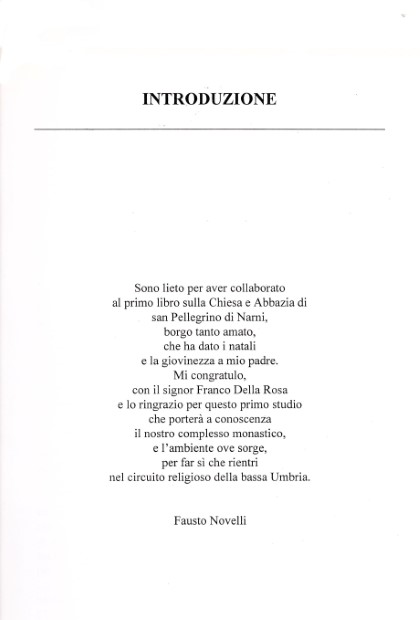 INTRODUZIONE

Sono lieto per aver collaborato
al primo libro sulla Chiesa e Abbazia di
san Pellegrino di Narni,
borgo tanto amato,
che ha dato i natali
e la giovinezza a mio padre.
Mi congratulo,
con il signor Franco Della Rosa
e lo ringrazio per questo primo studio
che porterà a conoscenza
il nostro complesso monastico,
e l'ambiente ove sorge,
per far si che rientri
nel circuito religioso della bassa Umbria.

Fausto Novelli